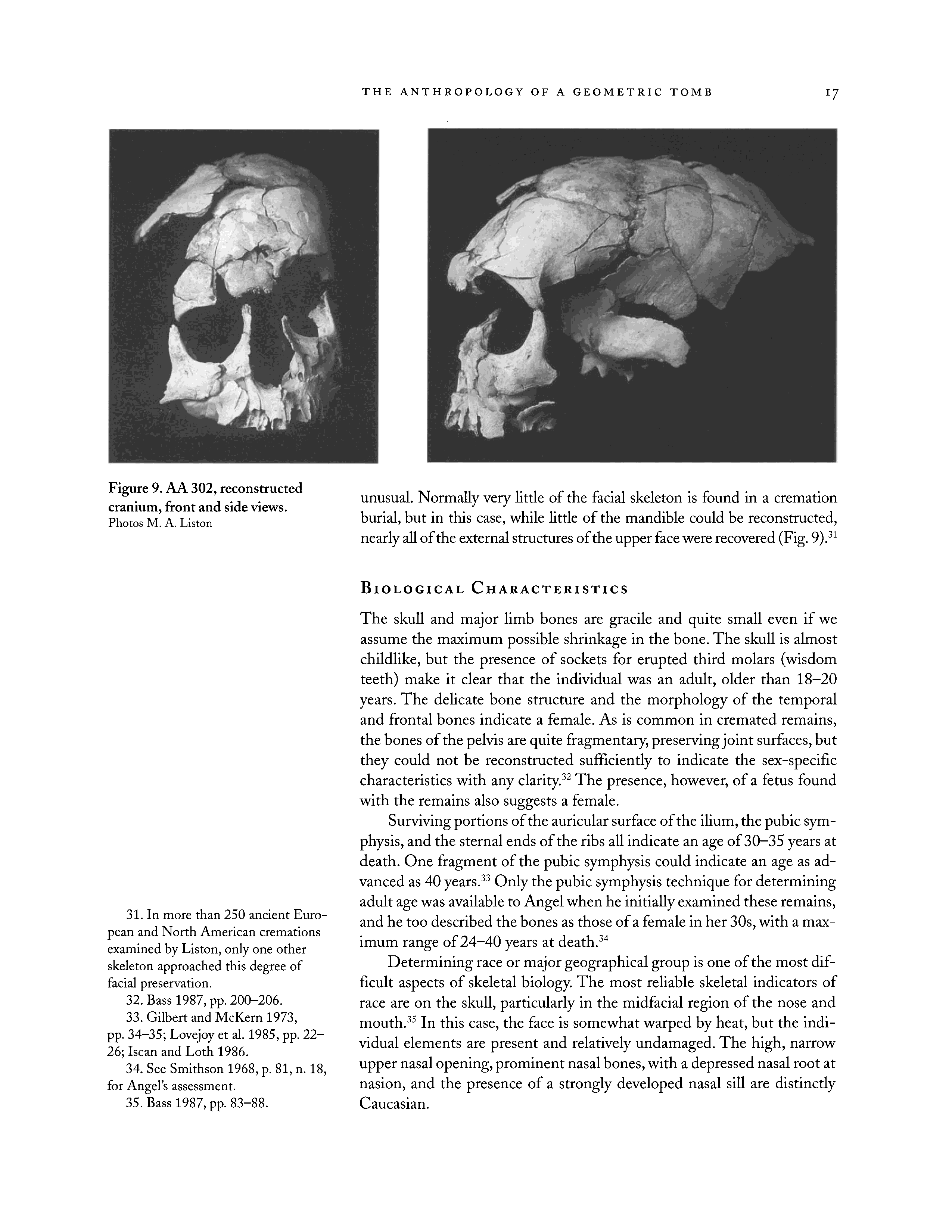 THE ANTHROPOLOGY OF A GEOMETRIC TOMB 17

Figure 9. AA 302, reconstructed cranium, front and side views.
Photos M. A. Liston

unusual. Normally very little of the facial skeleton is found in a cremation burial, but in this case, while little of the mandible could be reconstructed, nearly all of the external structures of the upper face were recovered (Fig. 9).$^{31}$

BIOLOGICAL CHARACTERISTICS

The skull and major limb bones are gracile and quite small even if we assume the maximum possible shrinkage in the bone. The skull is almost childlike, but the presence of sockets for erupted third molars (wisdom teeth) make it clear that the individual was an adult, older than 18–20 years. The delicate bone structure and the morphology of the temporal and frontal bones indicate a female. As is common in cremated remains, the bones of the pelvis are quite fragmentary, preserving joint surfaces, but they could not be reconstructed sufficiently to indicate the sex-specific characteristics with any clarity.$^{32}$ The presence, however, of a fetus found with the remains also suggests a female.

Surviving portions of the auricular surface of the ilium, the pubic symphysis, and the sternal ends of the ribs all indicate an age of 30–35 years at death. One fragment of the pubic symphysis could indicate an age as advanced as 40 years.$^{33}$ Only the pubic symphysis technique for determining adult age was available to Angel when he initially examined these remains, and he too described the bones as those of a female in her 30s, with a maximum range of 24–40 years at death.$^{34}$

Determining race or major geographical group is one of the most difficult aspects of skeletal biology. The most reliable skeletal indicators of race are on the skull, particularly in the midfacial region of the nose and mouth.$^{35}$ In this case, the face is somewhat warped by heat, but the individual elements are present and relatively undamaged. The high, narrow upper nasal opening, prominent nasal bones, with a depressed nasal root at nasion, and the presence of a strongly developed nasal sill are distinctly Caucasian.

31. In more than 250 ancient European and North American cremations examined by Liston, only one other skeleton approached this degree of facial preservation.
32. Bass 1987, pp. 200–206.
33. Gilbert and McKern 1973, pp. 34–35; Lovejoy et al. 1985, pp. 22–26; Iscan and Loth 1986.
34. See Smithson 1968, p. 81, n. 18, for Angel's assessment.
35. Bass 1987, pp. 83–88.